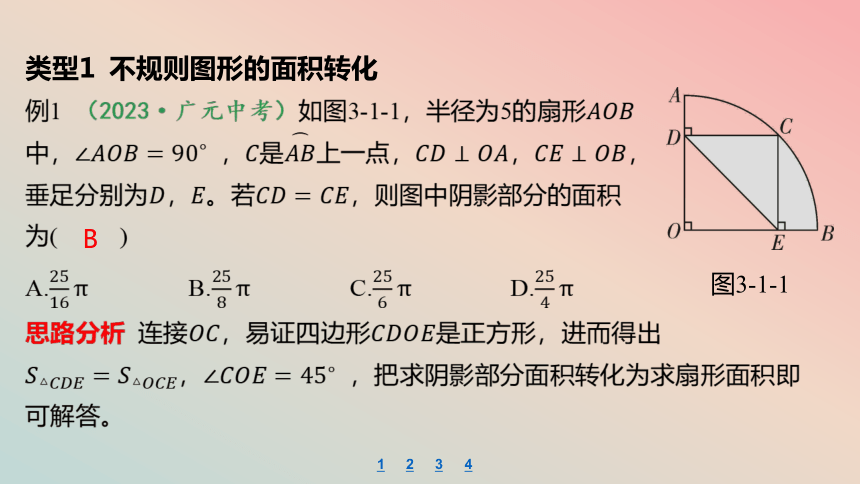 类型1 不规则图形的面积转化

例1 （2023·广元中考）如图3-1-1，半径为5的扇形$AOB$中，$\angle AOB=90°$，$C$是$\overset{\frown}{AB}$上一点，$CD\perp OA$，$CE\perp OB$，垂足分别为$D$，$E$。若$CD=CE$，则图中阴影部分的面积为（ B ）

A.$\frac{25}{16}\pi$ B.$\frac{25}{8}\pi$ C.$\frac{25}{6}\pi$ D.$\frac{25}{4}\pi$

A
D
C
O
E
B
图3-1-1

思路分析 连接$OC$，易证四边形$CDOE$是正方形，进而得出$S_{\triangle CDE}=S_{\triangle OCE}$，$\angle COE=45°$，把求阴影部分面积转化为求扇形面积即可解答。

1 2 3 4